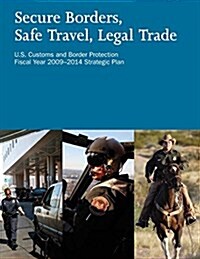 Secure Borders, Safe Travel, Legal Trade

U.S. Customs and Border Protection Fiscal Year 2009–2014 Strategic Plan